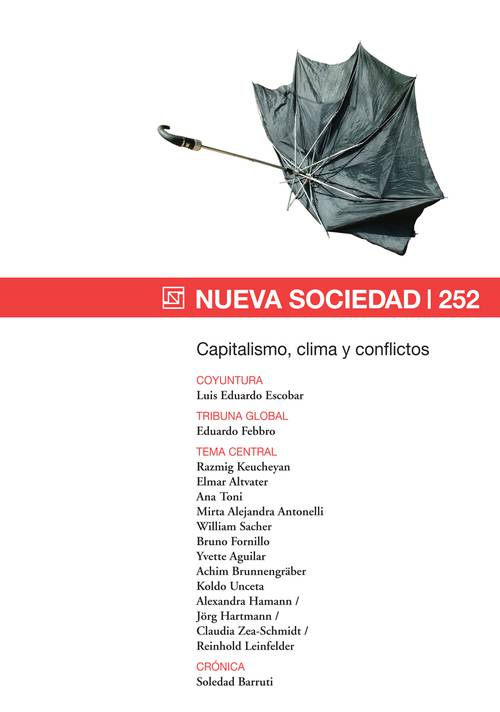 NUEVA SOCIEDAD | 252

Capitalismo, clima y conflictos

COYUNTURA
Luis Eduardo Escobar

TRIBUNA GLOBAL
Eduardo Febbro

TEMA CENTRAL
Razmig Keucheyan
Elmar Altvater
Ana Toni
Mirta Alejandra Antonelli
William Sacher
Bruno Fornillo
Yvette Aguilar
Achim Brunnengräber
Koldo Unceta
Alexandra Hamann /
Jörg Hartmann /
Claudia Zea-Schmidt /
Reinhold Leinfelder

CRÓNICA
Soledad Barruti